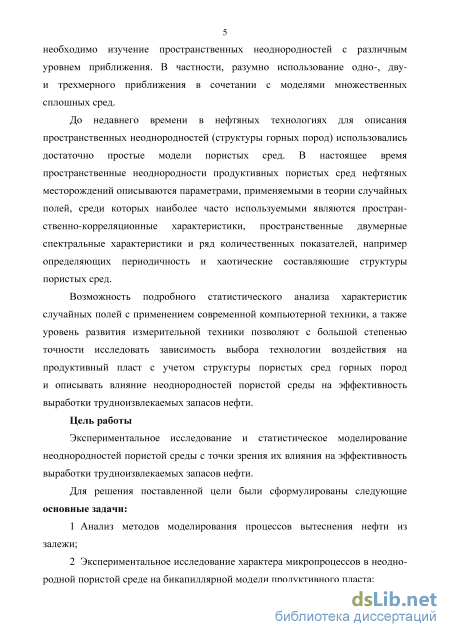 5

необходимо изучение пространственных неоднородностей с различным уровнем приближения. В частности, разумно использование одно-, дву- и трехмерного приближения в сочетании с моделями множественных сплошных сред.

До недавнего времени в нефтяных технологиях для описания пространственных неоднородностей (структуры горных пород) использовались достаточно простые модели пористых сред. В настоящее время пространственные неоднородности продуктивных пористых сред нефтяных месторождений описываются параметрами, применяемыми в теории случайных полей, среди которых наиболее часто используемыми являются пространственно-корреляционные характеристики, пространственные двумерные спектральные характеристики и ряд количественных показателей, например определяющих периодичность и хаотические составляющие структуры пористых сред.

Возможность подробного статистического анализа характеристик случайных полей с применением современной компьютерной техники, а также уровень развития измерительной техники позволяют с большой степенью точности исследовать зависимость выбора технологии воздействия на продуктивный пласт с учетом структуры пористых сред горных пород и описывать влияние неоднородностей пористой среды на эффективность выработки трудноизвлекаемых запасов нефти.

Цель работы

Экспериментальное исследование и статистическое моделирование неоднородностей пористой среды с точки зрения их влияния на эффективность выработки трудноизвлекаемых запасов нефти.

Для решения поставленной цели были сформулированы следующие основные задачи:

1 Анализ методов моделирования процессов вытеснения нефти из залежи;

2 Экспериментальное исследование характера микропроцессов в неоднородной пористой среде на бикапиллярной модели продуктивного пласта;

dsLib.net
библиотека диссертаций